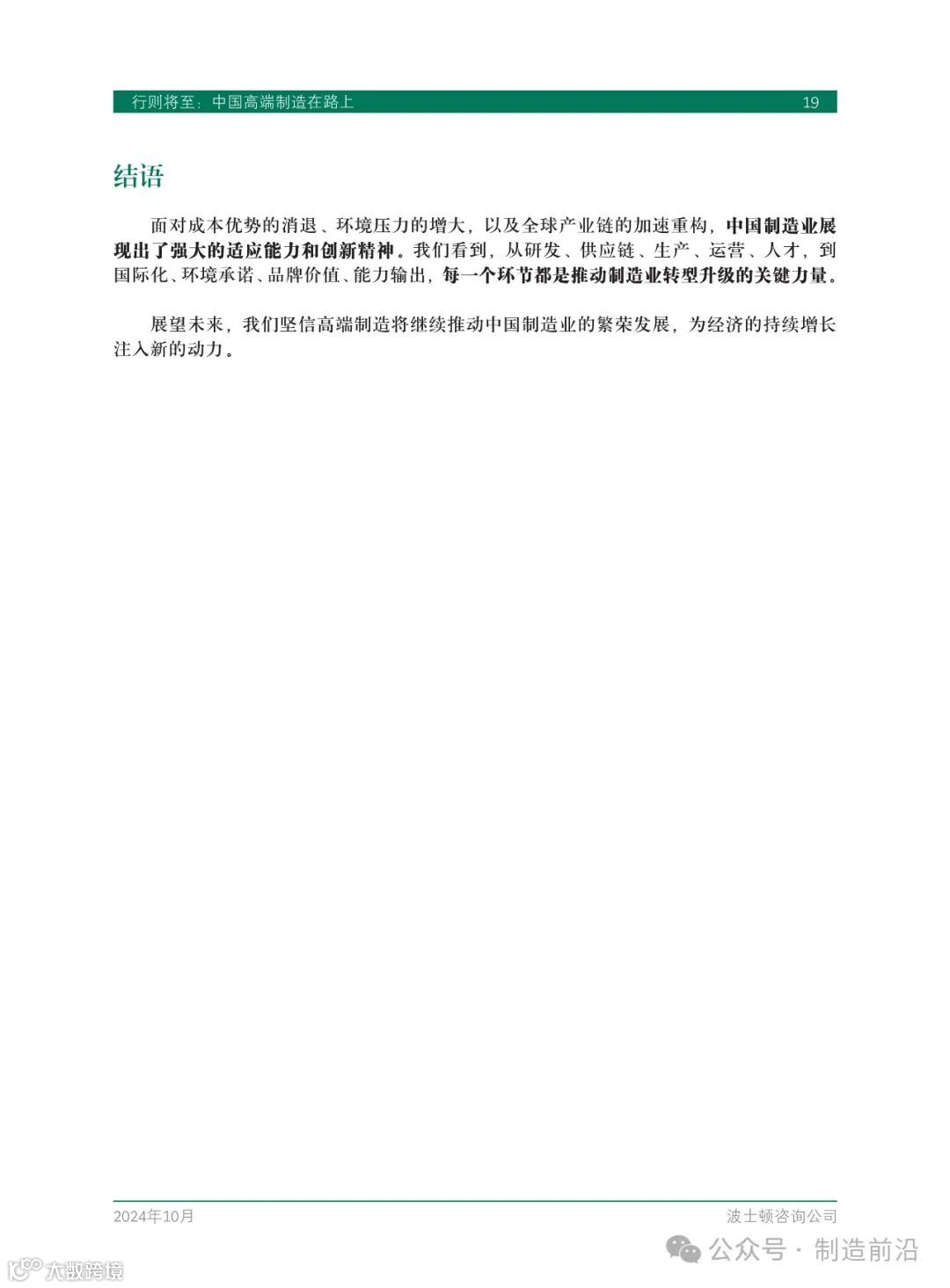 行则将至：中国高端制造在路上 19

结语

面对成本优势的消退、环境压力的增大，以及全球产业链的加速重构，中国制造业展现出了强大的适应能力和创新精神。我们看到，从研发、供应链、生产、运营、人才，到国际化、环境承诺、品牌价值、能力输出，每一个环节都是推动制造业转型升级的关键力量。

展望未来，我们坚信高端制造将继续推动中国制造业的繁荣发展，为经济的持续增长注入新的动力。

2024年10月 波士顿咨询公司

公众号 · 制造前沿

大数跨境